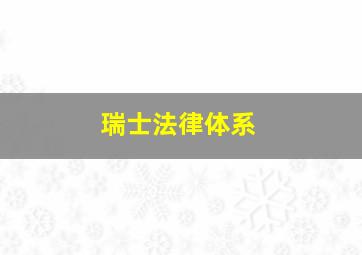 瑞士法律体系